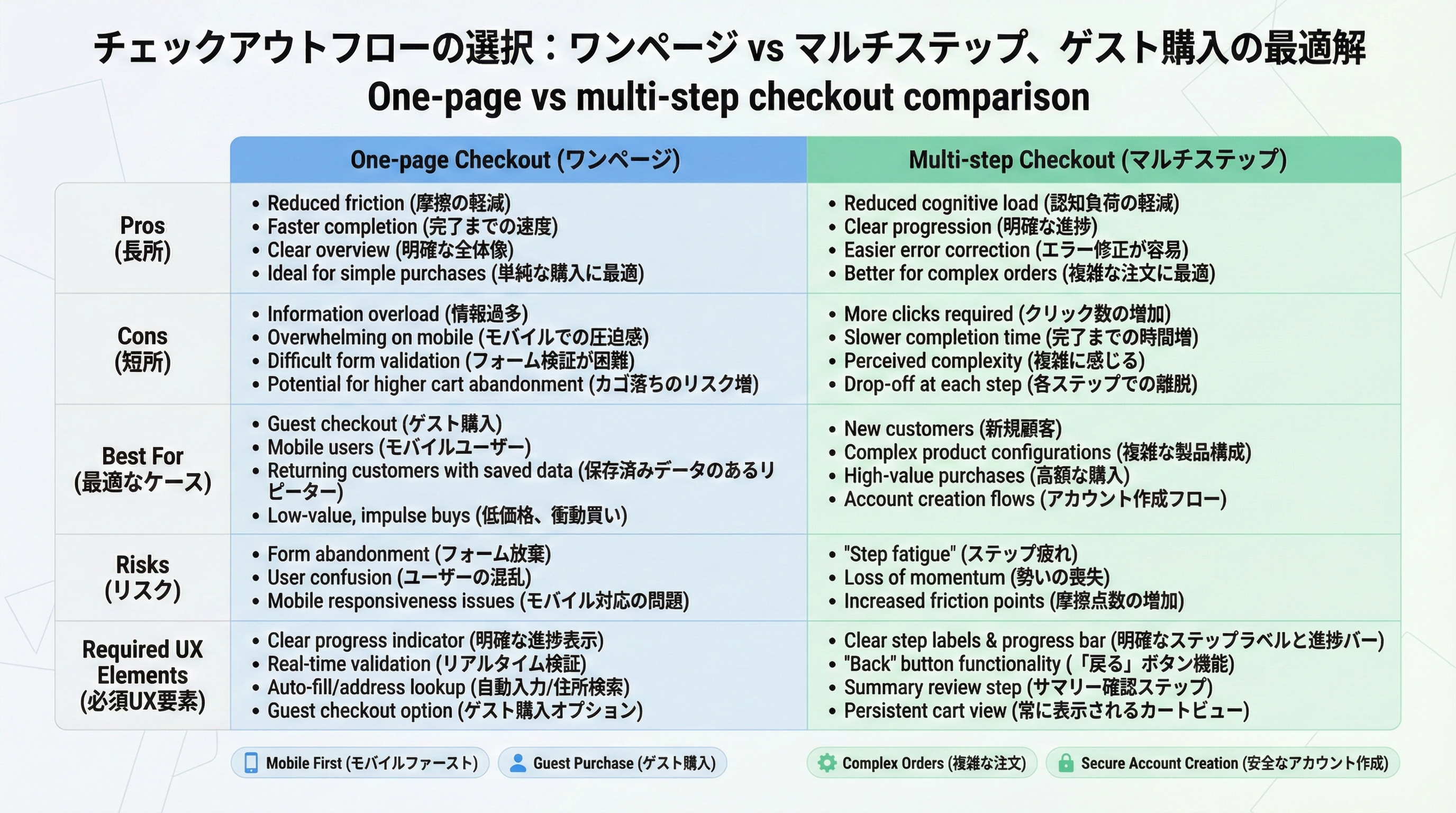 チェックアウトフローの選択：ワンページ vs マルチステップ、ゲスト購入の最適解
One-page vs multi-step checkout comparison

| | One-page Checkout (ワンページ) | Multi-step Checkout (マルチステップ) |
|---|---|---|
| Pros (長所) | • Reduced friction (摩擦の軽減) • Faster completion (完了までの速度) • Clear overview (明確な全体像) • Ideal for simple purchases (単純な購入に最適) | • Reduced cognitive load (認知負荷の軽減) • Clear progression (明確な進捗) • Easier error correction (エラー修正が容易) • Better for complex orders (複雑な注文に最適) |
| Cons (短所) | • Information overload (情報過多) • Overwhelming on mobile (モバイルでの圧迫感) • Difficult form validation (フォーム検証が困難) • Potential for higher cart abandonment (カゴ落ちのリスク増) | • More clicks required (クリック数の増加) • Slower completion time (完了までの時間増) • Perceived complexity (複雑に感じる) • Drop-off at each step (各ステップでの離脱) |
| Best For (最適なケース) | • Guest checkout (ゲスト購入) • Mobile users (モバイルユーザー) • Returning customers with saved data (保存済みデータのあるリピーター) • Low-value, impulse buys (低価格、衝動買い) | • New customers (新規顧客) • Complex product configurations (複雑な製品構成) • High-value purchases (高額な購入) • Account creation flows (アカウント作成フロー) |
| Risks (リスク) | • Form abandonment (フォーム放棄) • User confusion (ユーザーの混乱) • Mobile responsiveness issues (モバイル対応の問題) | • "Step fatigue" (ステップ疲れ) • Loss of momentum (勢いの喪失) • Increased friction points (摩擦点数の増加) |
| Required UX Elements (必須UX要素) | • Clear progress indicator (明確な進捗表示) • Real-time validation (リアルタイム検証) • Auto-fill/address lookup (自動入力/住所検索) • Guest checkout option (ゲスト購入オプション) | • Clear step labels & progress bar (明確なステップラベルと進捗バー) • "Back" button functionality (「戻る」ボタン機能) • Summary review step (サマリー確認ステップ) • Persistent cart view (常に表示されるカートビュー) |

Mobile First (モバイルファースト)
Guest Purchase (ゲスト購入)
Complex Orders (複雑な注文)
Secure Account Creation (安全なアカウント作成)